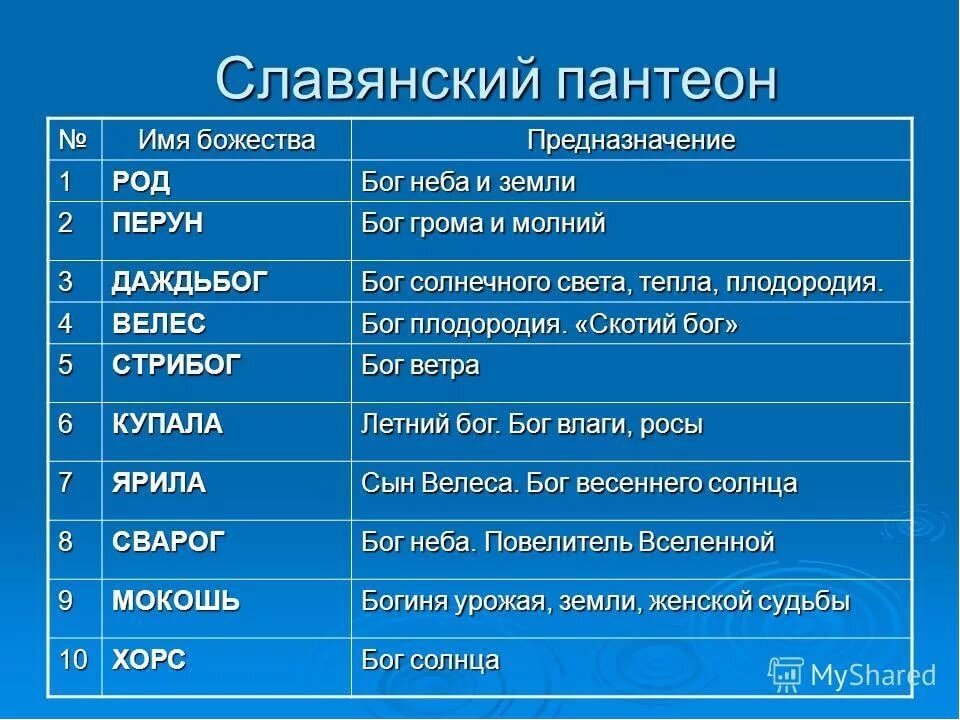 Славянский пантеон

| № | Имя божества | Предназначение |
|---|---|---|
| 1 | РОД | Бог неба и земли |
| 2 | ПЕРУН | Бог грома и молний |
| 3 | ДАЖДЬБОГ | Бог солнечного света, тепла, плодородия. |
| 4 | ВЕЛЕС | Бог плодородия. «Скотий бог» |
| 5 | СТРИБОГ | Бог ветра |
| 6 | КУПАЛА | Летний бог. Бог влаги, росы |
| 7 | ЯРИЛА | Сын Велеса. Бог весеннего солнца |
| 8 | СВАРОГ | Бог неба. Повелитель Вселенной |
| 9 | МОКОШЬ | Богиня урожая, земли, женской судьбы |
| 10 | ХОРС | Бог солнца |

MyShared